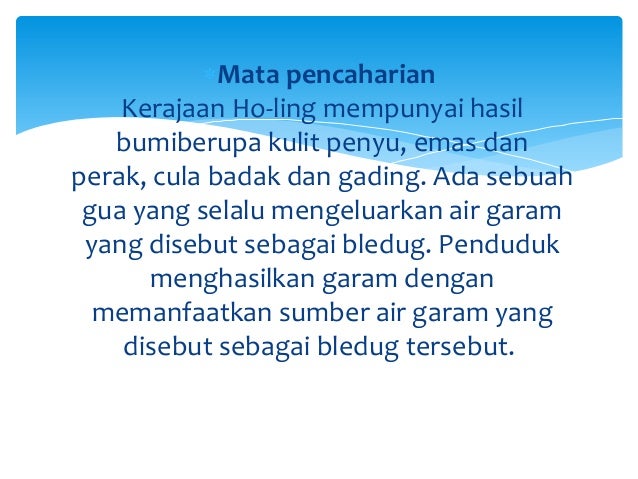 Mata pencaharian
Kerajaan Ho-ling mempunyai hasil bumiberupa kulit penyu, emas dan perak, cula badak dan gading. Ada sebuah gua yang selalu mengeluarkan air garam yang disebut sebagai bledug. Penduduk menghasilkan garam dengan memanfaatkan sumber air garam yang disebut sebagai bledug tersebut.